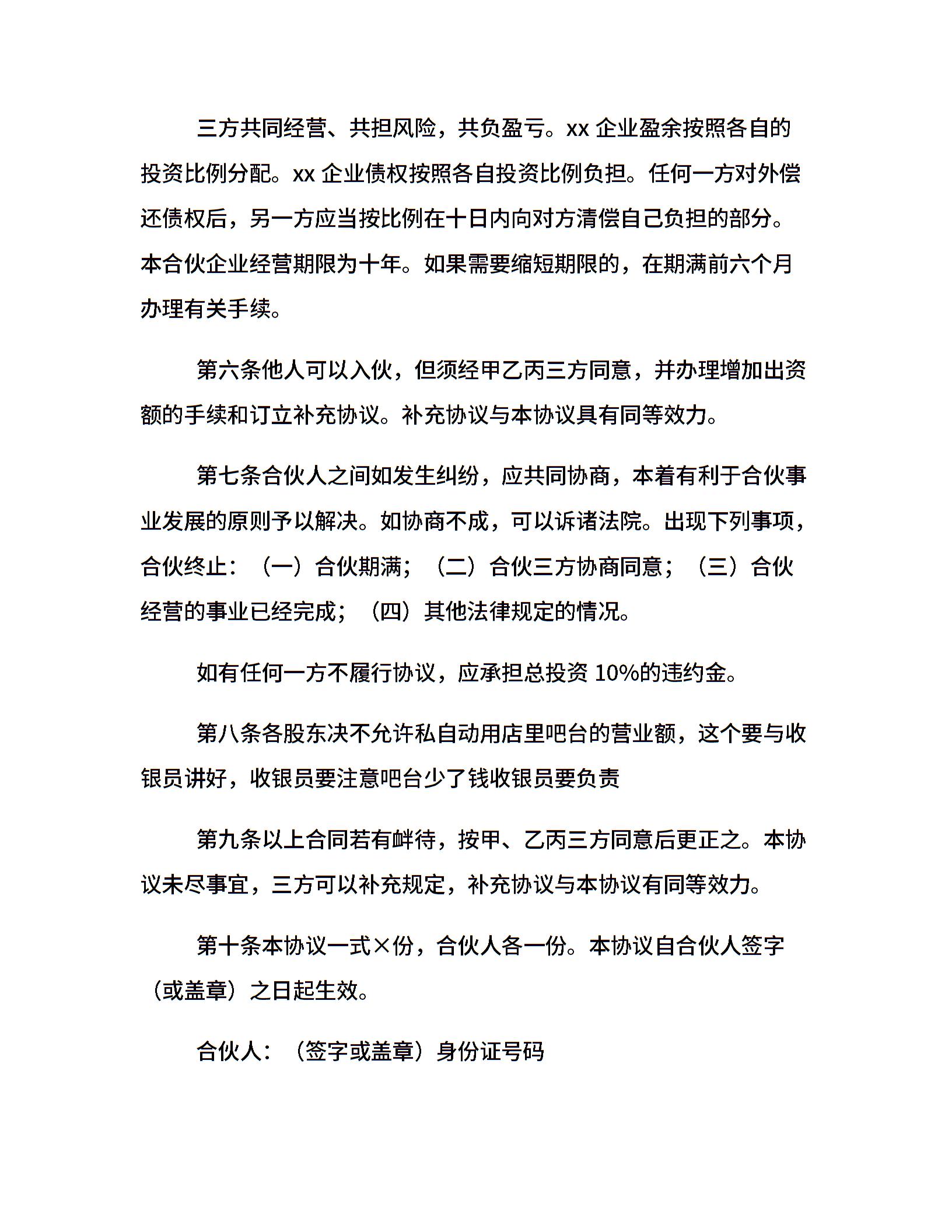 三方共同经营、共担风险，共负盈亏。xx 企业盈余按照各自的投资比例分配。xx 企业债权按照各自投资比例负担。任何一方对外偿还债权后，另一方应当按比例在十日内向对方清偿自己负担的部分。本合伙企业经营期限为十年。如果需要缩短期限的，在期满前六个月办理有关手续。

第六条他人可以入伙，但须经甲乙丙三方同意，并办理增加出资额的手续和订立补充协议。补充协议与本协议具有同等效力。

第七条合伙人之间如发生纠纷，应共同协商，本着有利于合伙事业发展的原则予以解决。如协商不成，可以诉诸法院。出现下列事项，合伙终止：（一）合伙期满；（二）合伙三方协商同意；（三）合伙经营的事业已经完成；（四）其他法律规定的情况。

如有任何一方不履行协议，应承担总投资 10%的违约金。

第八条各股东决不允许私自动用店里吧台的营业额，这个要与收银员讲好，收银员要注意吧台少了钱收银员要负责

第九条以上合同若有衅待，按甲、乙丙三方同意后更正之。本协议未尽事宜，三方可以补充规定，补充协议与本协议有同等效力。

第十条本协议一式×份，合伙人各一份。本协议自合伙人签字（或盖章）之日起生效。

合伙人：（签字或盖章）身份证号码